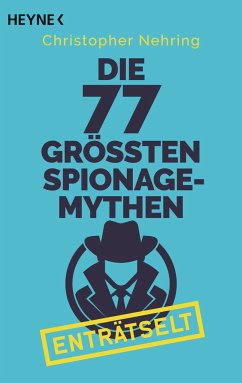 HEYNE <

Christopher Nehring

DIE 77 GRÖSSTEN SPIONAGE-MYTHEN

ENTRÄTSELT